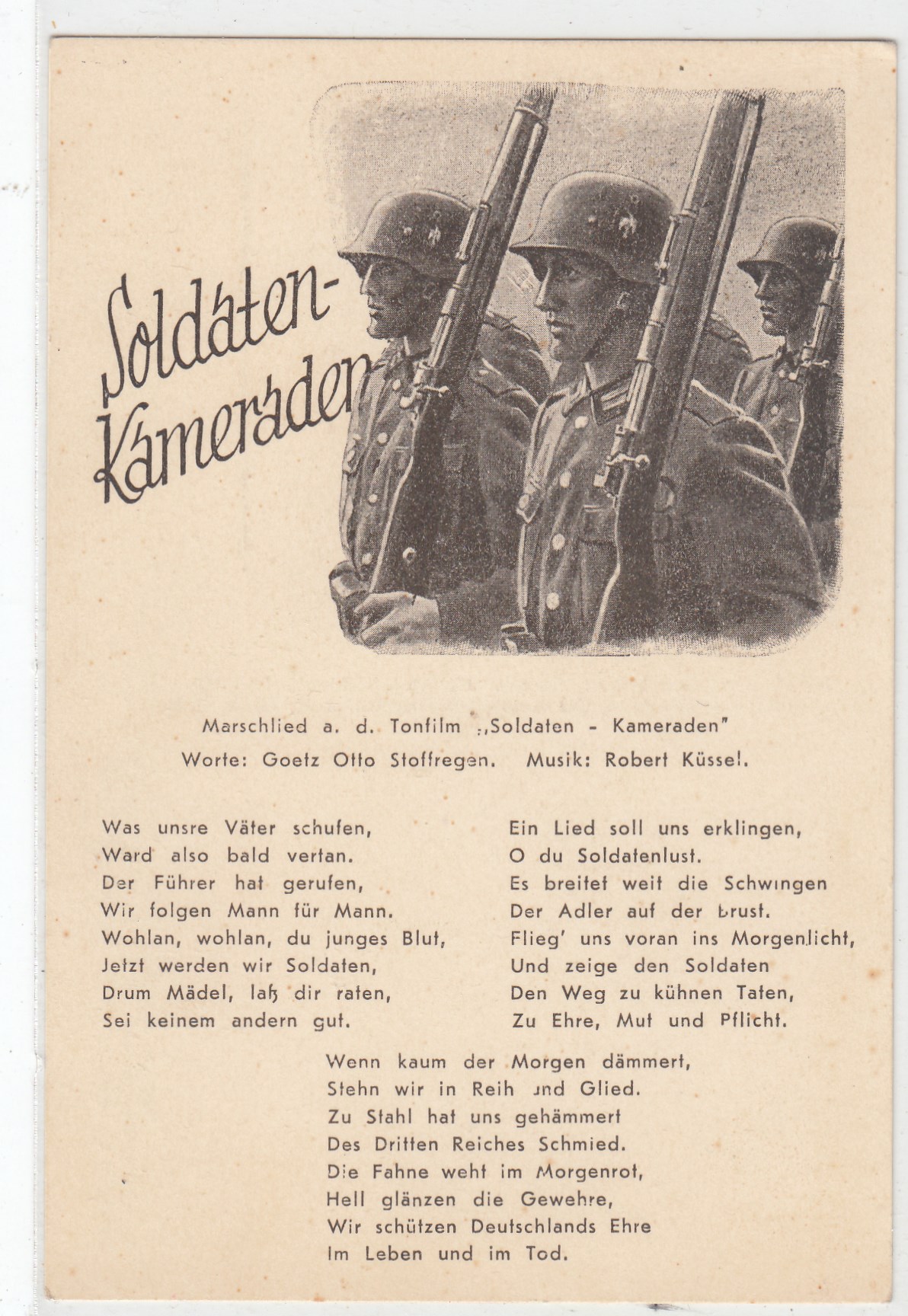 Soldaten-Kameraden

Marschlied a. d. Tonfilm „Soldaten - Kameraden"
Worte: Goetz Otto Stoffregen. Musik: Robert Küssel.

Was unsre Väter schufen,
Ward also bald vertan.
Der Führer hat gerufen,
Wir folgen Mann für Mann.
Wohlan, wohlan, du junges Blut,
Jetzt werden wir Soldaten,
Drum Mädel, laß dir raten,
Sei keinem andern gut.

Ein Lied soll uns erklingen,
O du Soldatenlust.
Es breitet weit die Schwingen
Der Adler auf der Brust.
Flieg' uns voran ins Morgenlicht,
Und zeige den Soldaten
Den Weg zu kühnen Taten,
Zu Ehre, Mut und Pflicht.

Wenn kaum der Morgen dämmert,
Stehn wir in Reih und Glied.
Zu Stahl hat uns gehämmert
Des Dritten Reiches Schmied.
Die Fahne weht im Morgenrot,
Hell glänzen die Gewehre,
Wir schützen Deutschlands Ehre
Im Leben und im Tod.